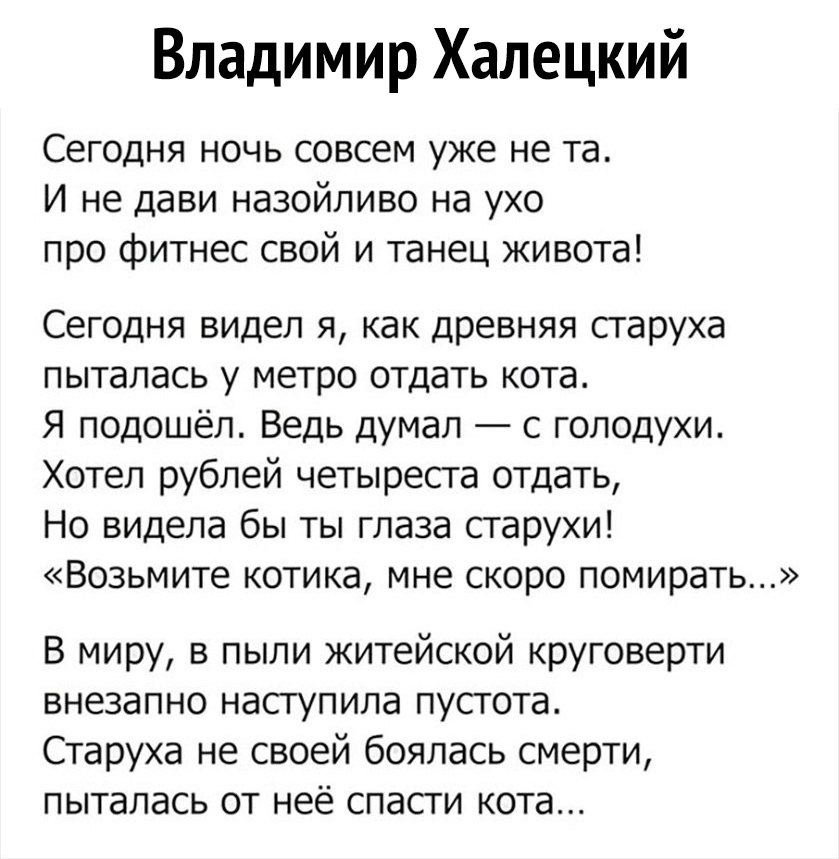 Владимир Халецкий

Сегодня ночь совсем уже не та.
И не дави назойливо на ухо
про фитнес свой и танец живота!

Сегодня видел я, как древняя старуха
пыталась у метро отдать кота.
Я подошёл. Ведь думал — с голодухи.
Хотел рублей четыреста отдать,
Но видела бы ты глаза старухи!
«Возьмите котика, мне скоро помирать...»

В миру, в пыли житейской круговерти
внезапно наступила пустота.
Старуха не своей боялась смерти,
пыталась от неё спасти кота...